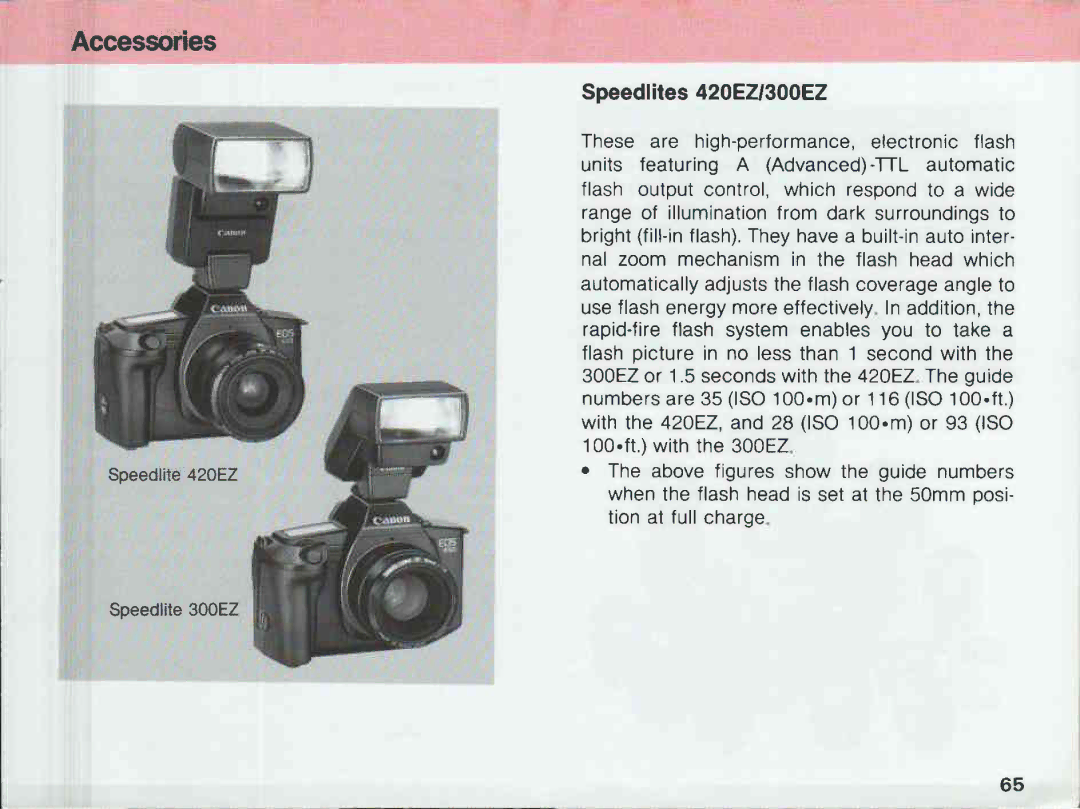 Accessories

Speedlite 420EZ

Speedlite 300EZ

Speedlites 420EZ/300EZ

These are high-performance, electronic flash units featuring A (Advanced)-TTL automatic flash output control, which respond to a wide range of illumination from dark surroundings to bright (fill-in flash). They have a built-in auto internal zoom mechanism in the flash head which automatically adjusts the flash coverage angle to use flash energy more effectively. In addition, the rapid-fire flash system enables you to take a flash picture in no less than 1 second with the 300EZ or 1.5 seconds with the 420EZ. The guide numbers are 35 (ISO 100•m) or 116 (ISO 100•ft.) with the 420EZ, and 28 (ISO 100•m) or 93 (ISO 100•ft.) with the 300EZ.

• The above figures show the guide numbers when the flash head is set at the 50mm position at full charge.

65